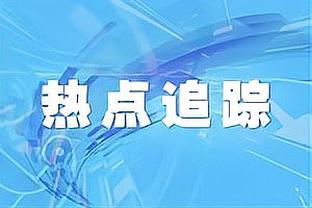 热点追踪